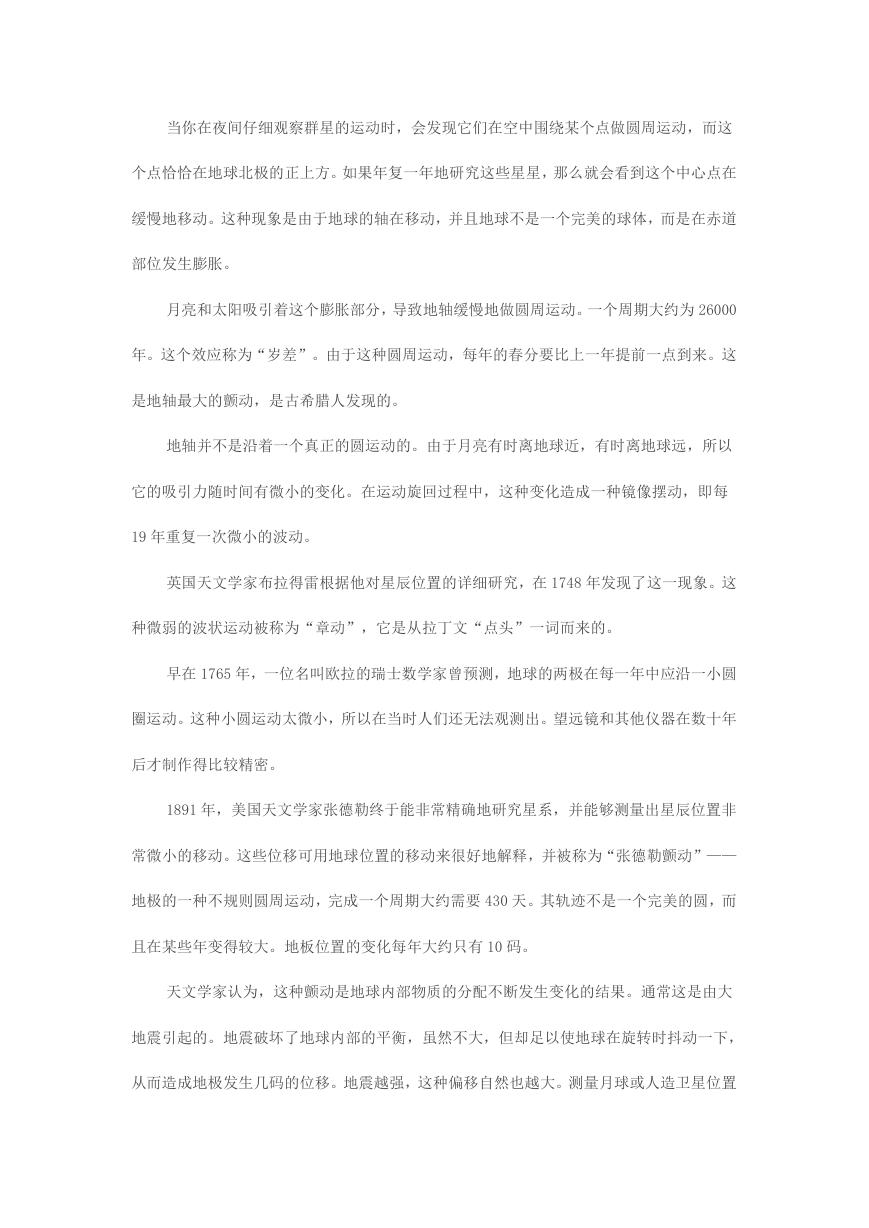 当你在夜间仔细观察群星的运动时，会发现它们在空中围绕某个点做圆周运动，而这个点恰恰在地球北极的正上方。如果年复一年地研究这些星星，那么就会看到这个中心点在缓慢地移动。这种现象是由于地球的轴在移动，并且地球不是一个完美的球体，而是在赤道部位发生膨胀。

月亮和太阳吸引着这个膨胀部分，导致地轴缓慢地做圆周运动。一个周期大约为 26000 年。这个效应称为“岁差”。由于这种圆周运动，每年的春分要比上一年提前一点到来。这是地轴最大的颤动，是古希腊人发现的。

地轴并不是沿着一个真正的圆运动的。由于月亮有时离地球近，有时离地球远，所以它的吸引力随时间有微小的变化。在运动旋回过程中，这种变化造成一种镜像摆动，即每 19 年重复一次微小的波动。

英国天文学家布拉得雷根据他对星辰位置的详细研究，在 1748 年发现了这一现象。这种微弱的波状运动被称为“章动”，它是从拉丁文“点头”一词而来的。

早在 1765 年，一位名叫欧拉的瑞士数学家曾预测，地球的两极在每一年中应沿一小圆圈运动。这种小圆运动太微小，所以在当时人们还无法观测出。望远镜和其他仪器在数十年后才制作得比较精密。

1891 年，美国天文学家张德勒终于能非常精确地研究星系，并能够测量出星辰位置非常微小的移动。这些位移可用地球位置的移动来很好地解释，并被称为“张德勒颤动”——地极的一种不规则圆周运动，完成一个周期大约需要 430 天。其轨迹不是一个完美的圆，而且在某些年变得较大。地板位置的变化每年大约只有 10 码。

天文学家认为，这种颤动是地球内部物质的分配不断发生变化的结果。通常这是由大地震引起的。地震破坏了地球内部的平衡，虽然不大，但却足以使地球在旋转时抖动一下，从而造成地极发生几码的位移。地震越强，这种偏移自然也越大。测量月球或人造卫星位置